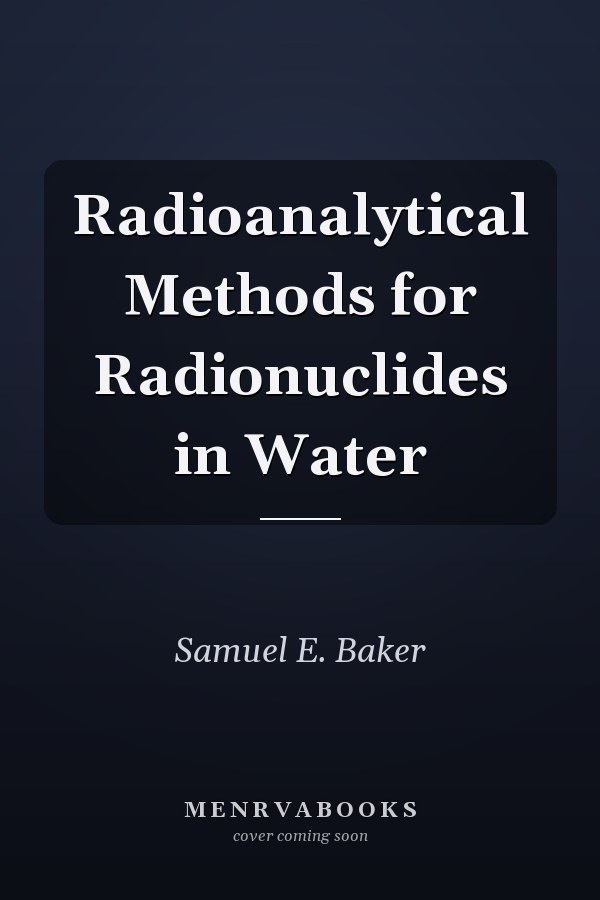 Radioanalytical Methods for Radionuclides in Water

Samuel E. Baker

MENRVABOOKS
cover coming soon